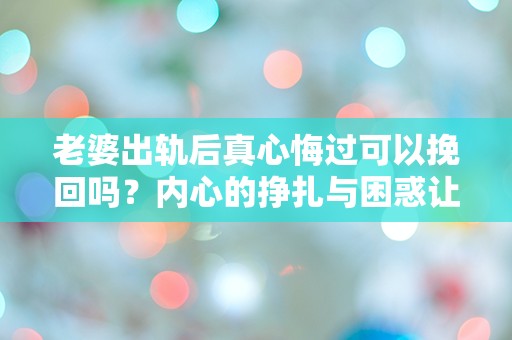 老婆出轨后真心悔过可以挽回吗？内心的挣扎与困惑让